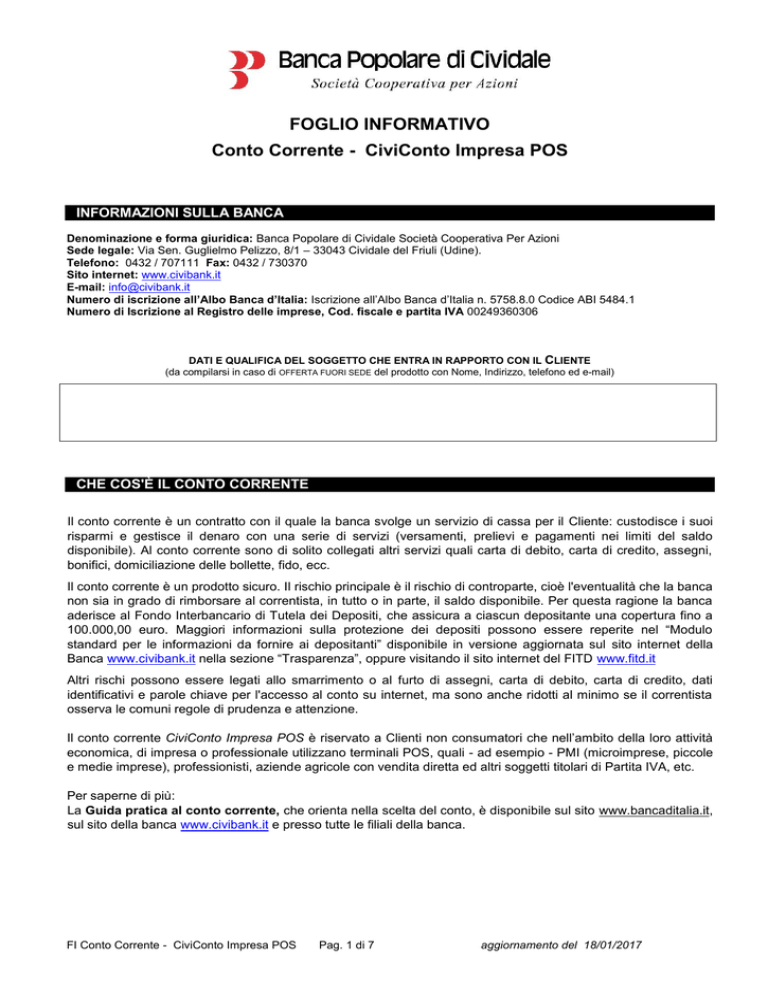 Banca Popolare di Cividale
Società Cooperativa per Azioni

FOGLIO INFORMATIVO
Conto Corrente - CiviConto Impresa POS

INFORMAZIONI SULLA BANCA

Denominazione e forma giuridica: Banca Popolare di Cividale Società Cooperativa Per Azioni
Sede legale: Via Sen. Guglielmo Pelizzo, 8/1 – 33043 Cividale del Friuli (Udine).
Telefono: 0432 / 707111 Fax: 0432 / 730370
Sito internet: www.civibank.it
E-mail: info@civibank.it
Numero di iscrizione all'Albo Banca d'Italia: Iscrizione all'Albo Banca d'Italia n. 5758.8.0 Codice ABI 5484.1
Numero di Iscrizione al Registro delle imprese, Cod. fiscale e partita IVA 00249360306

DATI E QUALIFICA DEL SOGGETTO CHE ENTRA IN RAPPORTO CON IL CLIENTE
(da compilarsi in caso di OFFERTA FUORI SEDE del prodotto con Nome, Indirizzo, telefono ed e-mail)

CHE COS'È IL CONTO CORRENTE

Il conto corrente è un contratto con il quale la banca svolge un servizio di cassa per il Cliente: custodisce i suoi risparmi e gestisce il denaro con una serie di servizi (versamenti, prelievi e pagamenti nei limiti del saldo disponibile). Al conto corrente sono di solito collegati altri servizi quali carta di debito, carta di credito, assegni, bonifici, domiciliazione delle bollette, fido, ecc.

Il conto corrente è un prodotto sicuro. Il rischio principale è il rischio di controparte, cioè l'eventualità che la banca non sia in grado di rimborsare al correntista, in tutto o in parte, il saldo disponibile. Per questa ragione la banca aderisce al Fondo Interbancario di Tutela dei Depositi, che assicura a ciascun depositante una copertura fino a 100.000,00 euro. Maggiori informazioni sulla protezione dei depositi possono essere reperite nel "Modulo standard per le informazioni da fornire ai depositanti" disponibile in versione aggiornata sul sito internet della Banca www.civibank.it nella sezione "Trasparenza", oppure visitando il sito internet del FITD www.fitd.it

Altri rischi possono essere legati allo smarrimento o al furto di assegni, carta di debito, carta di credito, dati identificativi e parole chiave per l'accesso al conto su internet, ma sono anche ridotti al minimo se il correntista osserva le comuni regole di prudenza e attenzione.

Il conto corrente CiviConto Impresa POS è riservato a Clienti non consumatori che nell'ambito della loro attività economica, di impresa o professionale utilizzano terminali POS, quali - ad esempio - PMI (microimprese, piccole e medie imprese), professionisti, aziende agricole con vendita diretta ed altri soggetti titolari di Partita IVA, etc.

Per saperne di più:
La Guida pratica al conto corrente, che orienta nella scelta del conto, è disponibile sul sito www.bancaditalia.it, sul sito della banca www.civibank.it e presso tutte le filiali della banca.

FI Conto Corrente - CiviConto Impresa POS Pag. 1 di 7 aggiornamento del 18/01/2017